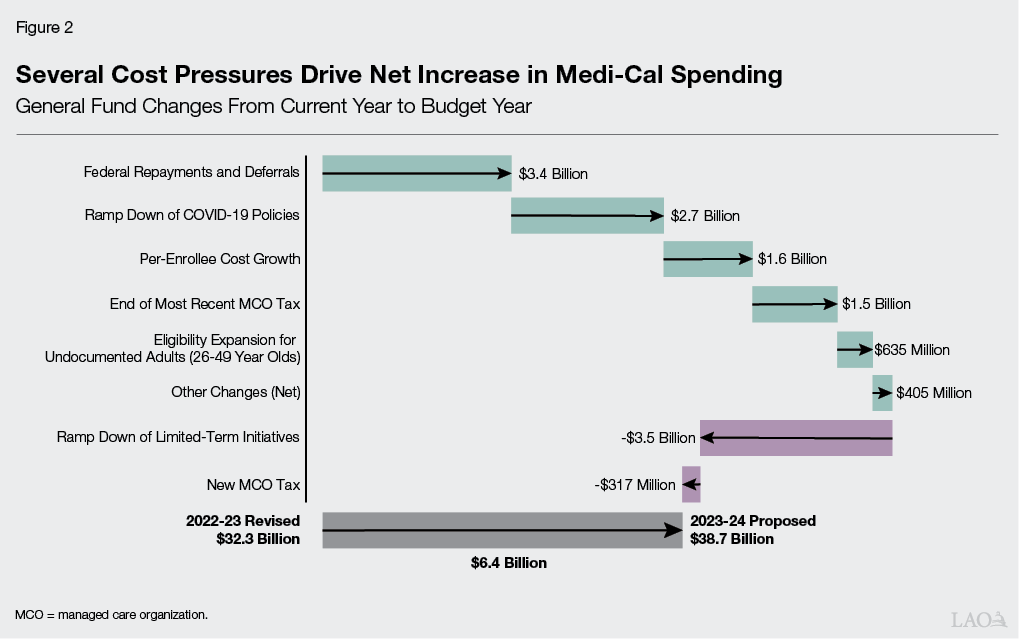 Figure 2

Several Cost Pressures Drive Net Increase in Medi-Cal Spending

General Fund Changes From Current Year to Budget Year

Federal Repayments and Deferrals
$3.4 Billion

Ramp Down of COVID-19 Policies
$2.7 Billion

Per-Enrollee Cost Growth
$1.6 Billion

End of Most Recent MCO Tax
$1.5 Billion

Eligibility Expansion for Undocumented Adults (26-49 Year Olds)
$635 Million

Other Changes (Net)
$405 Million

Ramp Down of Limited-Term Initiatives
-$3.5 Billion

New MCO Tax
-$317 Million

2022-23 Revised $32.3 Billion

2023-24 Proposed $38.7 Billion

$6.4 Billion

MCO = managed care organization.

LAO